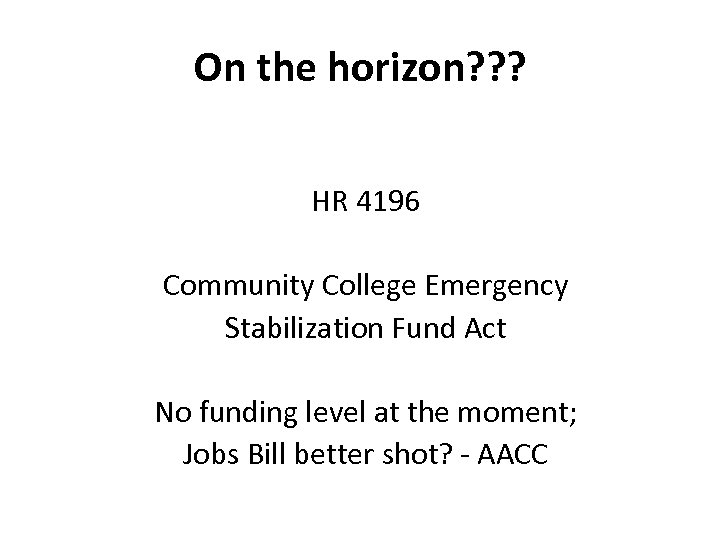 On the horizon???

HR 4196

Community College Emergency Stabilization Fund Act

No funding level at the moment; Jobs Bill better shot? - AACC